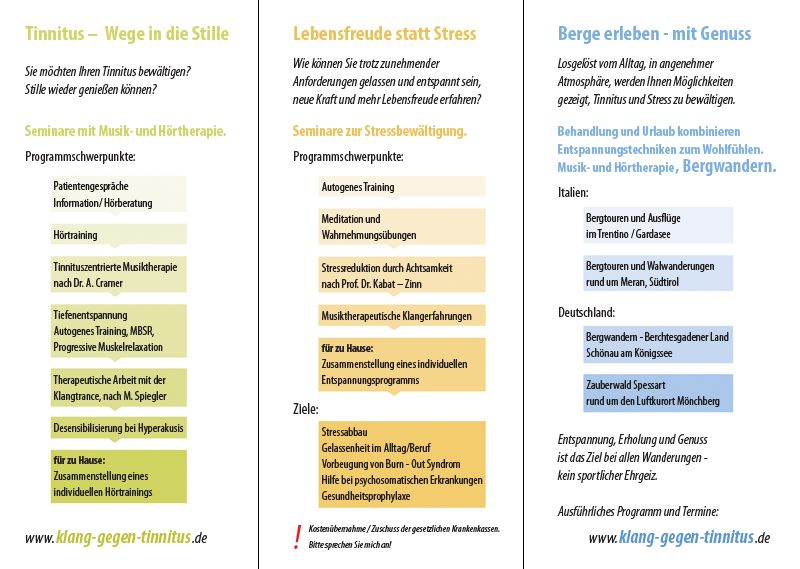 Tinnitus – Wege in die Stille

Sie möchten Ihren Tinnitus bewältigen? Stille wieder genießen können?

Seminare mit Musik- und Hörtherapie.

Programmschwerpunkte:

Patientengespräche Information/ Hörberatung

Hörtraining

Tinnituszentrierte Musiktherapie nach Dr. A. Cramer

Tiefenentspannung Autogenes Training, MBSR, Progressive Muskelrelaxation

Therapeutische Arbeit mit der Klangtrance, nach M. Spiegler

Desensibilisierung bei Hyperakusis

für zu Hause: Zusammenstellung eines individuellen Hörtrainings

www.klang-gegen-tinnitus.de

Lebensfreude statt Stress

Wie können Sie trotz zunehmender Anforderungen gelassen und entspannt sein, neue Kraft und mehr Lebensfreude erfahren?

Seminare zur Stressbewältigung.

Programmschwerpunkte:

Autogenes Training

Meditation und Wahrnehmungsübungen

Stressreduktion durch Achtsamkeit nach Prof. Dr. Kabat – Zinn

Musiktherapeutische Klangerfahrungen

für zu Hause: Zusammenstellung eines individuellen Entspannungsprogramms

Ziele:

Stressabbau
Gelassenheit im Alltag/Beruf
Vorbeugung von Burn - Out Syndrom
Hilfe bei psychosomatischen Erkrankungen
Gesundheitsprophylaxe

! Kostenübernahme / Zuschuss der gesetzlichen Krankenkassen. Bitte sprechen Sie mich an!

Berge erleben - mit Genuss

Losgelöst vom Alltag, in angenehmer Atmosphäre, werden Ihnen Möglichkeiten gezeigt, Tinnitus und Stress zu bewältigen.

Behandlung und Urlaub kombinieren
Entspannungstechniken zum Wohlfühlen.
Musik- und Hörtherapie, Bergwandern.

Italien:

Bergtouren und Ausflüge im Trentino / Gardasee

Bergtouren und Walwanderungen rund um Meran, Südtirol

Deutschland:

Bergwandern - Berchtesgadener Land Schönau am Königssee

Zauberwald Spessart rund um den Luftkurort Mönchberg

Entspannung, Erholung und Genuss ist das Ziel bei allen Wanderungen - kein sportlicher Ehrgeiz.

Ausführliches Programm und Termine:

www.klang-gegen-tinnitus.de